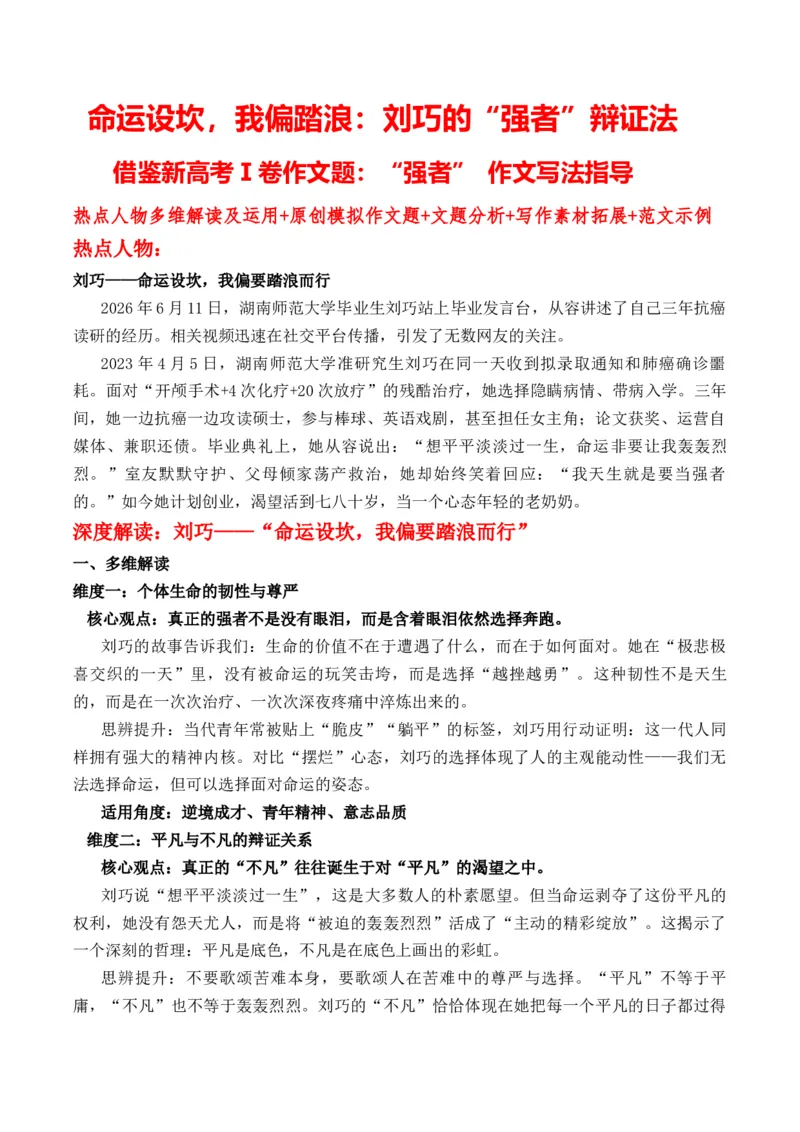 命运设坎，我偏踏浪：刘巧的“强者”辩证法

借鉴新高考Ⅰ卷作文题：“强者” 作文写法指导

热点人物多维解读及运用+原创模拟作文题+文题分析+写作素材拓展+范文示例

热点人物：

刘巧——命运设坎，我偏要踏浪而行

2026年6月11日，湖南师范大学毕业生刘巧站上毕业发言台，从容讲述了自己三年抗癌读研的经历。相关视频迅速在社交平台传播，引发了无数网友的关注。

2023年4月5日，湖南师范大学准研究生刘巧在同一天收到拟录取通知和肺癌确诊噩耗。面对“开颅手术+4次化疗+20次放疗”的残酷治疗，她选择隐瞒病情、带病入学。三年间，她一边抗癌一边攻读硕士，参与棒球、英语戏剧，甚至担任女主角；论文获奖、运营自媒体、兼职还债。毕业典礼上，她从容说出：“想平平淡淡过一生，命运非要让我轰轰烈烈。”室友默默守护、父母倾家荡产救治，她却始终笑着回应：“我天生就是要当强者的。”如今她计划创业，渴望活到七八十岁，当一个心态年轻的老奶奶。

深度解读：刘巧——“命运设坎，我偏要踏浪而行”

一、多维解读

维度一：个体生命的韧性与尊严

核心观点：真正的强者不是没有眼泪，而是含着眼泪依然选择奔跑。

刘巧的故事告诉我们：生命的价值不在于遭遇了什么，而在于如何面对。她在“极悲极喜交织的一天”里，没有被命运的玩笑击垮，而是选择“越挫越勇”。这种韧性不是天生的，而是在一次次治疗、一次次深夜疼痛中淬炼出来的。

思辨提升：当代青年常被贴上“脆皮”“躺平”的标签，刘巧用行动证明：这一代人同样拥有强大的精神内核。对比“摆烂”心态，刘巧的选择体现了人的主观能动性——我们无法选择命运，但可以选择面对命运的姿态。

适用角度：逆境成才、青年精神、意志品质

维度二：平凡与不凡的辩证关系

核心观点：真正的“不凡”往往诞生于对“平凡”的渴望之中。

刘巧说“想平平淡淡过一生”，这是大多数人的朴素愿望。但当命运剥夺了这份平凡的权利，她没有怨天尤人，而是将“被迫的轰轰烈烈”活成了“主动的精彩绽放”。这揭示了一个深刻的哲理：平凡是底色，不凡是在底色上画出的彩虹。

思辨提升：不要歌颂苦难本身，要歌颂人在苦难中的尊严与选择。“平凡”不等于平庸，“不凡”也不等于轰轰烈烈。刘巧的“不凡”恰恰体现在她把每一个平凡的日子都过得